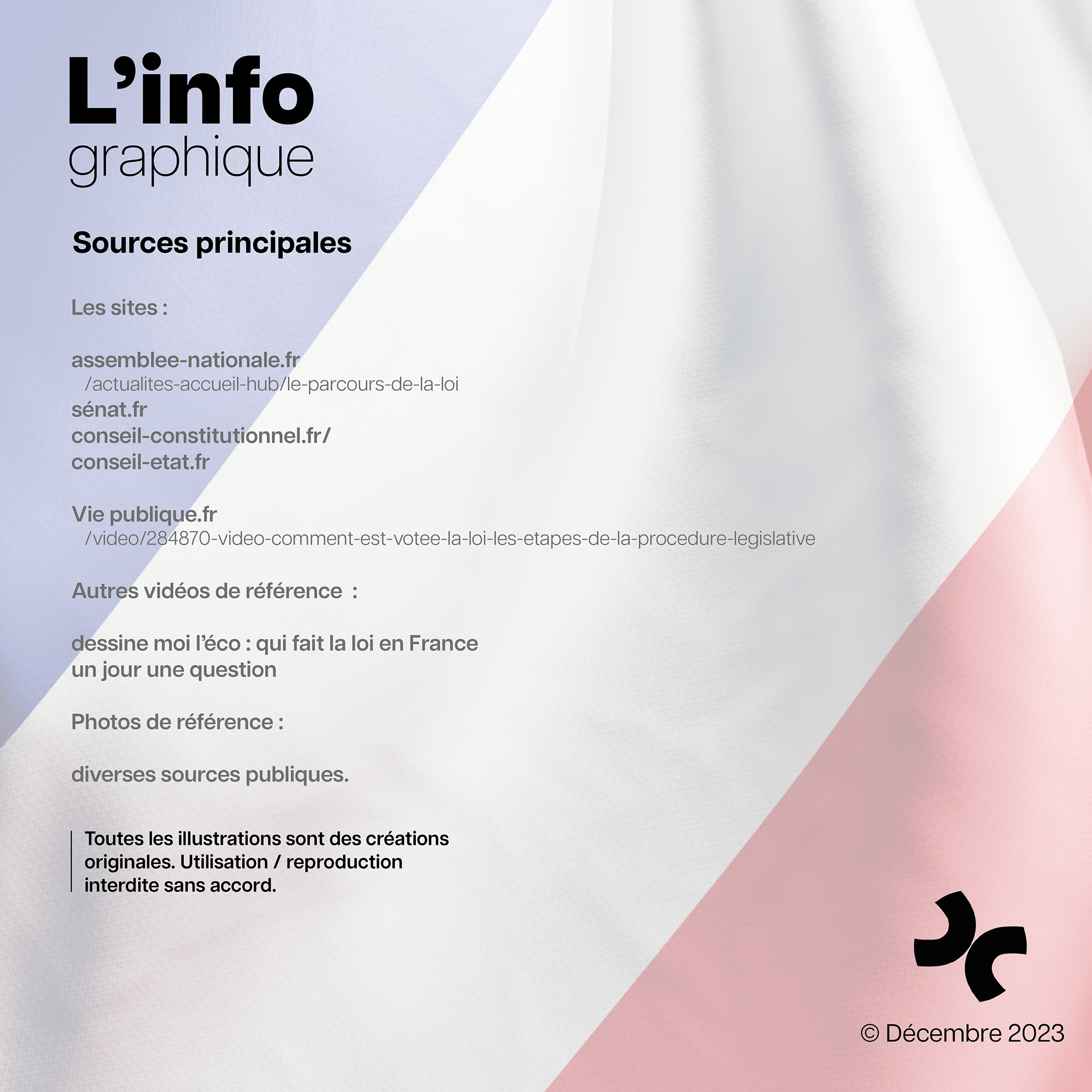 L’info
graphique

Sources principales

Les sites :

assemblee-nationale.fr
/actualites-accueil-hub/le-parcours-de-la-loi
sénat.fr
conseil-constitutionnel.fr/
conseil-etat.fr

Vie publique.fr
/video/284870-video-comment-est-votee-la-loi-les-etapes-de-la-procedure-legislative

Autres vidéos de référence :

dessine moi l’éco : qui fait la loi en France
un jour une question

Photos de référence :

diverses sources publiques.

Toutes les illustrations sont des créations originales. Utilisation / reproduction interdite sans accord.

© Décembre 2023